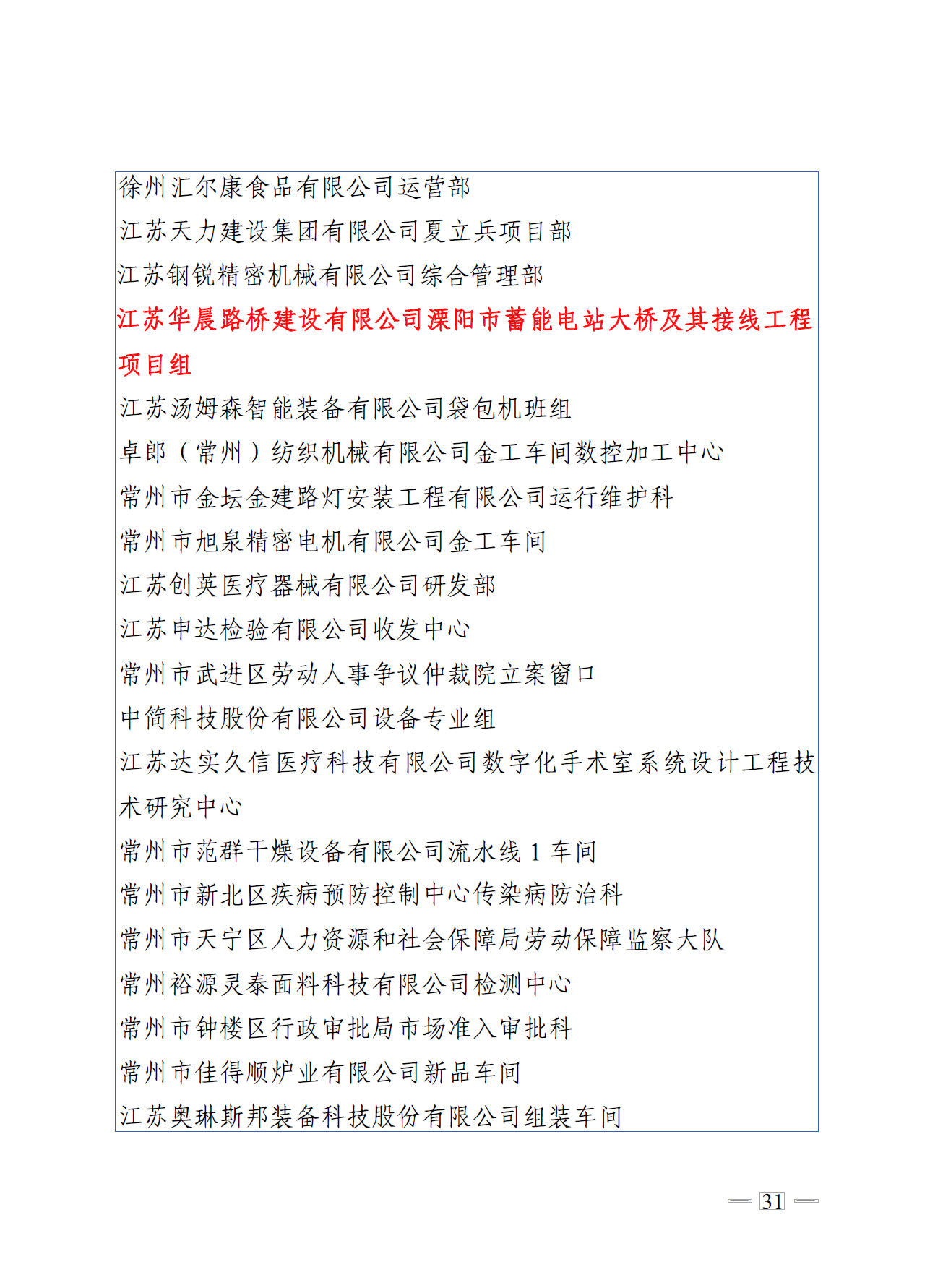 徐州汇尔康食品有限公司运营部
江苏天力建设集团有限公司夏立兵项目部
江苏钢锐精密机械有限公司综合管理部
江苏华晨路桥建设有限公司溧阳市蓄能电站大桥及其接线工程项目组
江苏汤姆森智能装备有限公司袋包机班组
卓郎（常州）纺织机械有限公司金工车间数控加工中心
常州市金坛金建路灯安装工程有限公司运行维护科
常州市旭泉精密电机有限公司金工车间
江苏创英医疗器械有限公司研发部
江苏申达检验有限公司收发中心
常州市武进区劳动人事争议仲裁院立案窗口
中简科技股份有限公司设备专业组
江苏达实久信医疗科技有限公司数字化手术室系统设计工程技术研究中心
常州市范群干燥设备有限公司流水线 1 车间
常州市新北区疾病预防控制中心传染病防治科
常州市天宁区人力资源和社会保障局劳动保障监察大队
常州裕源灵泰面料科技有限公司检测中心
常州市钟楼区行政审批局市场准入审批科
常州市佳得顺炉业有限公司新品车间
江苏奥琳斯邦装备科技股份有限公司组装车间

— 31 —